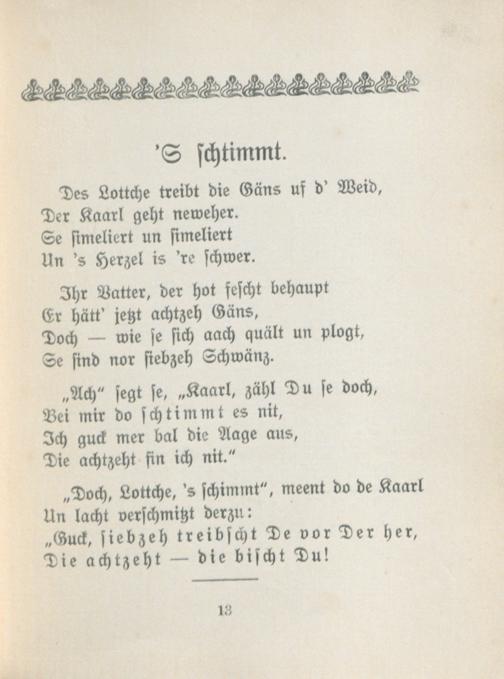 'S schtimmt.

Des Lottche treibt die Gäns uf d' Weid,
Der Kaarl geht neweher.
Se simeliert un simeliert
Un 's Herzel is 're schwer.

Ihr Vatter, der hot fescht behaupt
Er hätt' jetzt achtzeh Gäns,
Doch — wie se sich aach quält un plogt,
Se sind nor siebzeh Schwänz.

„Ach" segt se, „Kaarl, zähl Du se doch,
Bei mir do schtimmt es nit,
Ich guck mer bal die Aage aus,
Die achtzeht fin ich nit."

„Doch, Lottche, 's schimmt", meent do de Kaarl
Un lacht verschmitzt derzu:
„Guck, siebzeh treibscht De vor Der her,
Die achtzeht — die bischt Du!

13